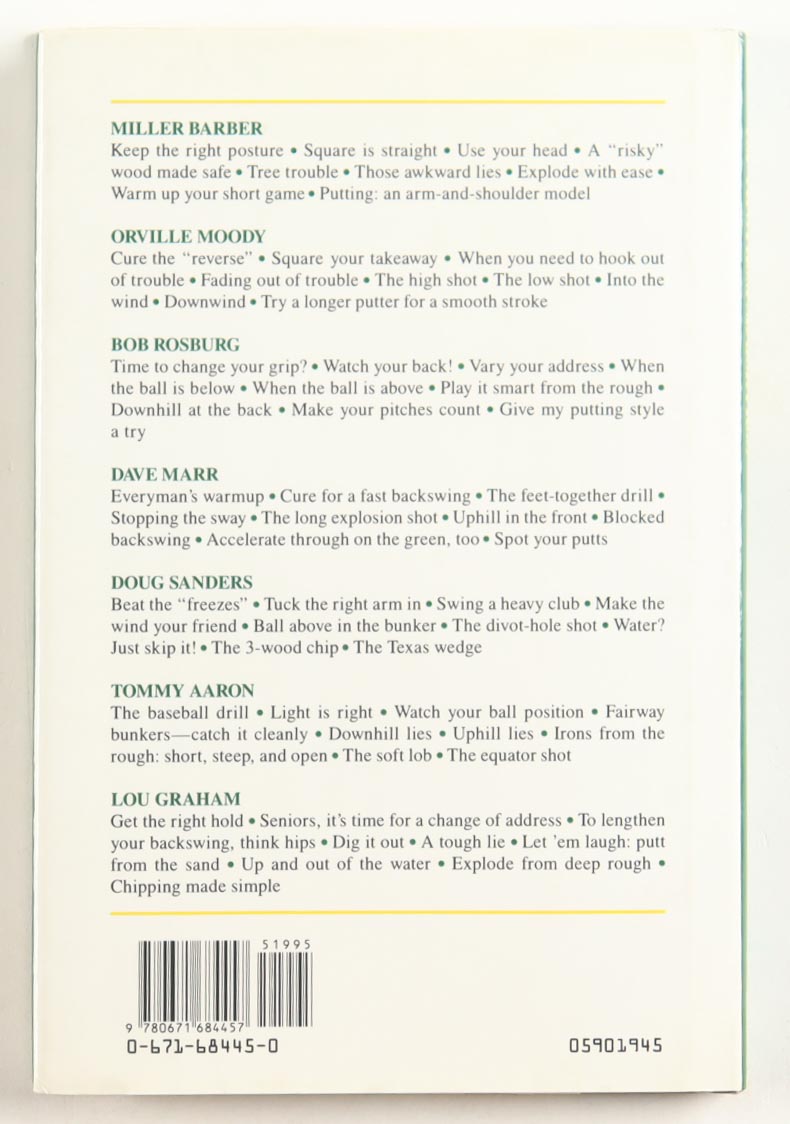 MILLER BARBER
Keep the right posture • Square is straight • Use your head • A "risky" wood made safe • Tree trouble • Those awkward lies • Explode with ease • Warm up your short game • Putting: an arm-and-shoulder model

ORVILLE MOODY
Cure the "reverse" • Square your takeaway • When you need to hook out of trouble • Fading out of trouble • The high shot • The low shot • Into the wind • Downwind • Try a longer putter for a smooth stroke

BOB ROSBURG
Time to change your grip? • Watch your back! • Vary your address • When the ball is below • When the ball is above • Play it smart from the rough • Downhill at the back • Make your pitches count • Give my putting style a try

DAVE MARR
Everyman's warmup • Cure for a fast backswing • The feet-together drill • Stopping the sway • The long explosion shot • Uphill in the front • Blocked backswing • Accelerate through on the green, too • Spot your putts

DOUG SANDERS
Beat the "freezes" • Tuck the right arm in • Swing a heavy club • Make the wind your friend • Ball above in the bunker • The divot-hole shot • Water? Just skip it! • The 3-wood chip • The Texas wedge

TOMMY AARON
The baseball drill • Light is right • Watch your ball position • Fairway bunkers—catch it cleanly • Downhill lies • Uphill lies • Irons from the rough: short, steep, and open • The soft lob • The equator shot

LOU GRAHAM
Get the right hold • Seniors, it's time for a change of address • To lengthen your backswing, think hips • Dig it out • A tough lie • Let 'em laugh: putt from the sand • Up and out of the water • Explode from deep rough • Chipping made simple

51995
9 780671 684457
0-671-68445-0
05901945